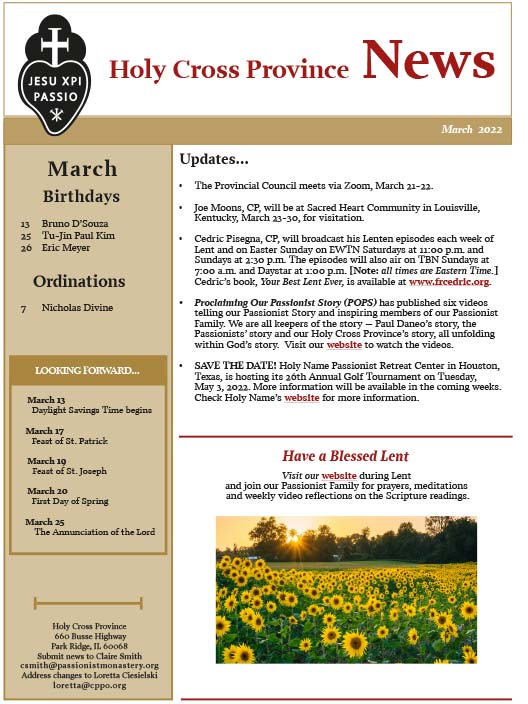 JESU XPI PASSIO

Holy Cross Province News

March 2022

March
Birthdays

13 Bruno D'Souza
25 Tu-Jin Paul Kim
26 Eric Meyer

Ordinations

7 Nicholas Divine

LOOKING FORWARD...

March 13
Daylight Savings Time begins

March 17
Feast of St. Patrick

March 19
Feast of St. Joseph

March 20
First Day of Spring

March 25
The Annunciation of the Lord

Holy Cross Province
660 Busse Highway
Park Ridge, IL 60068
Submit news to Claire Smith
csmith@passionistmonastery.org
Address changes to Loretta Ciesielski
loretta@cppo.org

Updates...

• The Provincial Council meets via Zoom, March 21-22.

• Joe Moons, CP, will be at Sacred Heart Community in Louisville, Kentucky, March 23-30, for visitation.

• Cedric Pisegna, CP, will broadcast his Lenten episodes each week of Lent and on Easter Sunday on EWTN Saturdays at 11:00 p.m. and Sundays at 2:30 p.m. The episodes will also air on TBN Sundays at 7:00 a.m. and Daystar at 1:00 p.m. [Note: all times are Eastern Time.] Cedric's book, Your Best Lent Ever, is available at www.frcedric.org.

• Proclaiming Our Passionist Story (POPS) has published six videos telling our Passionist Story and inspiring members of our Passionist Family. We are all keepers of the story — Paul Daneo's story, the Passionists' story and our Holy Cross Province's story, all unfolding within God's story. Visit our website to watch the videos.

• SAVE THE DATE! Holy Name Passionist Retreat Center in Houston, Texas, is hosting its 26th Annual Golf Tournament on Tuesday, May 3, 2022. More information will be available in the coming weeks. Check Holy Name's website for more information.

Have a Blessed Lent

Visit our website during Lent and join our Passionist Family for prayers, meditations and weekly video reflections on the Scripture readings.